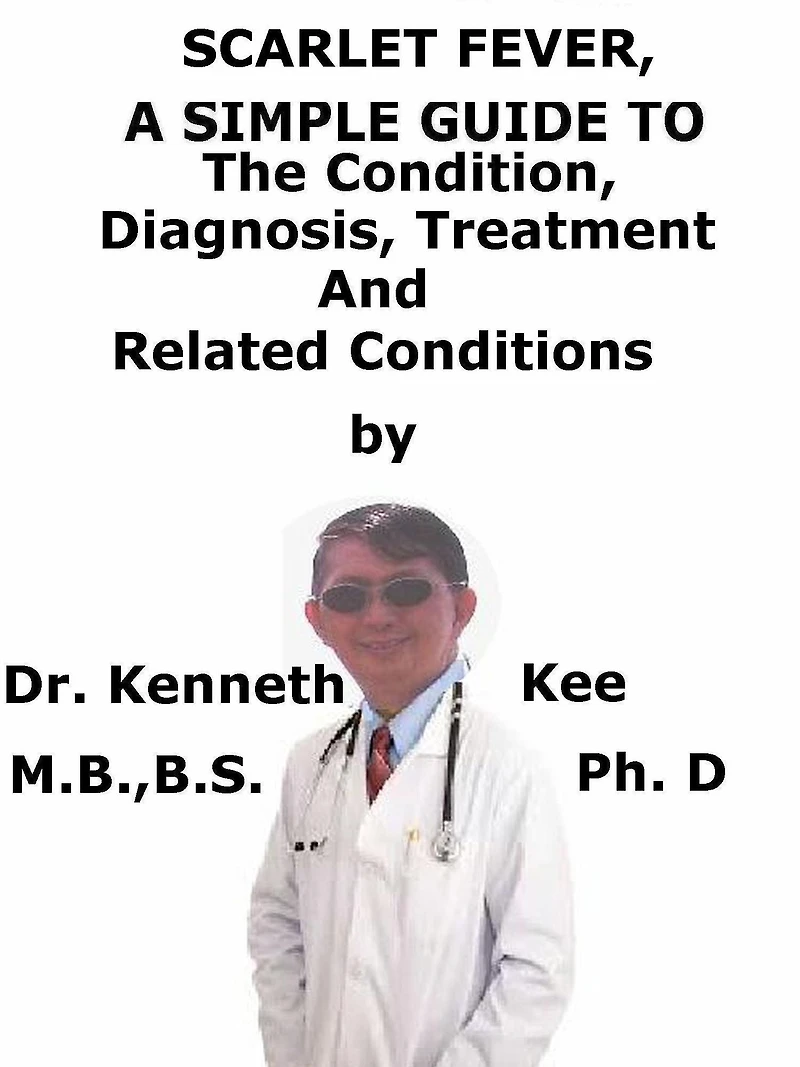 SCARLET FEVER,
A SIMPLE GUIDE TO
The Condition,
Diagnosis, Treatment
And
Related Conditions

by

Dr. Kenneth Kee
M.B.,B.S. Ph. D